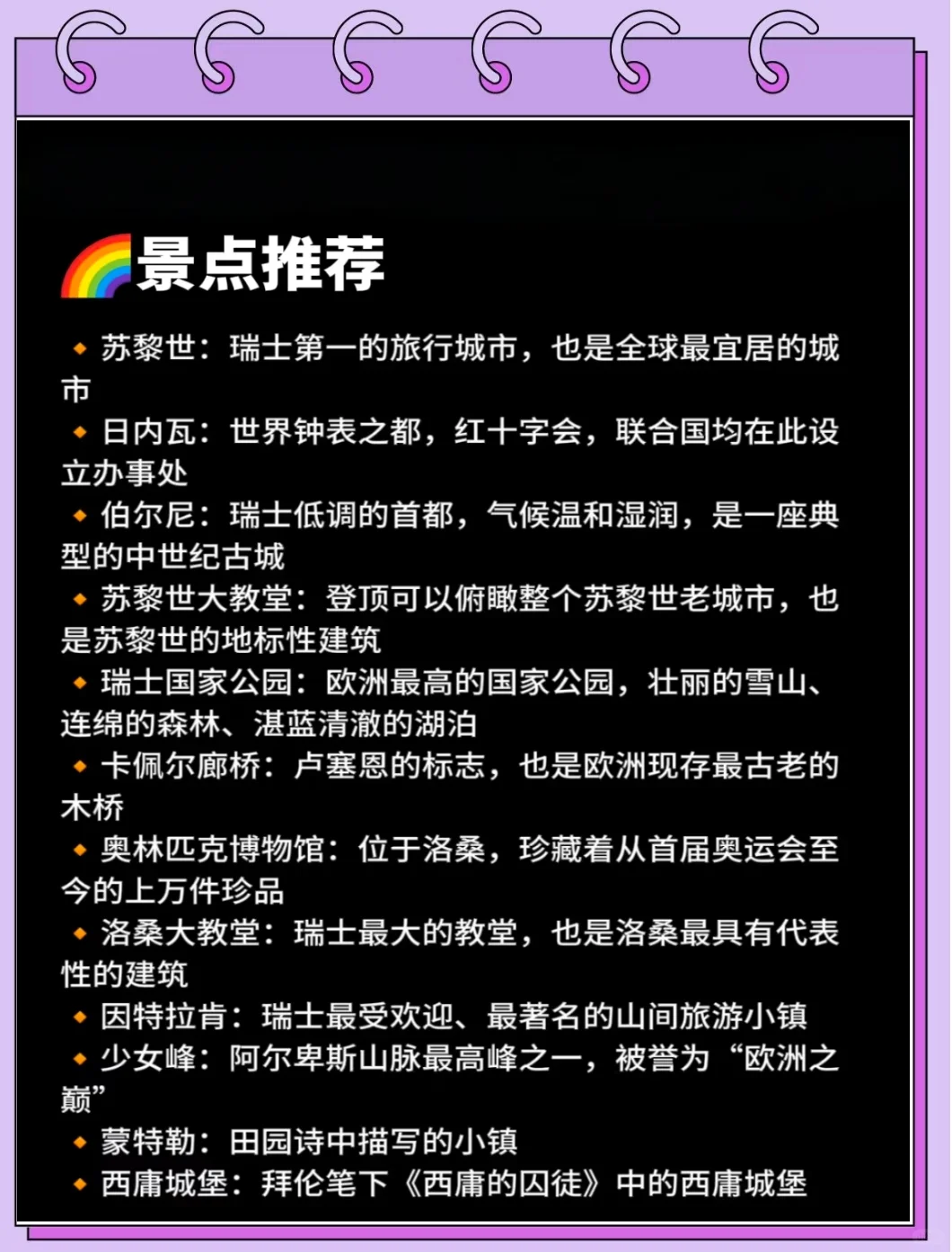 🌈景点推荐

🔸苏黎世：瑞士第一的旅行城市，也是全球最宜居的城市
🔸日内瓦：世界钟表之都，红十字会，联合国均在此设立办事处
🔸伯尔尼：瑞士低调的首都，气候温和湿润，是一座典型的中世纪古城
🔸苏黎世大教堂：登顶可以俯瞰整个苏黎世老城市，也是苏黎世的地标性建筑
🔸瑞士国家公园：欧洲最高的国家公园，壮丽的雪山、连绵的森林、湛蓝清澈的湖泊
🔸卡佩尔廊桥：卢塞恩的标志，也是欧洲现存最古老的木桥
🔸奥林匹克博物馆：位于洛桑，珍藏着从首届奥运会至今的上万件珍品
🔸洛桑大教堂：瑞士最大的教堂，也是洛桑最具有代表性的建筑
🔸因特拉肯：瑞士最受欢迎、最著名的山间旅游小镇
🔸少女峰：阿尔卑斯山脉最高峰之一，被誉为“欧洲之巅”
🔸蒙特勒：田园诗中描写的小镇
🔸西庸城堡：拜伦笔下《西庸的囚徒》中的西庸城堡